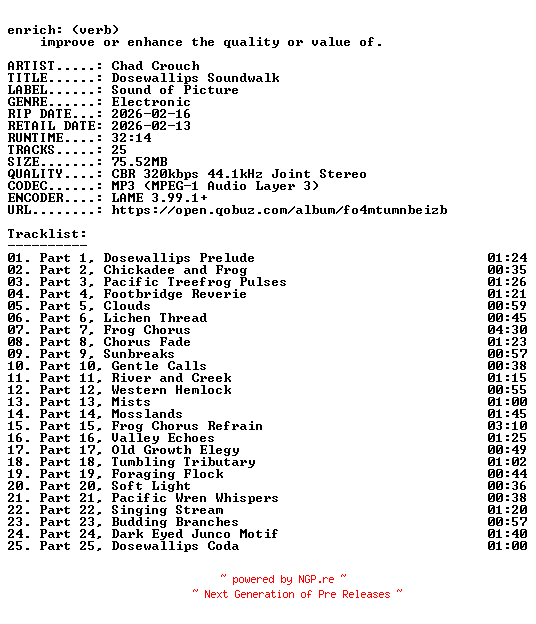 enrich: (verb)
improve or enhance the quality or value of.

ARTIST.....: Chad Crouch
TITLE......: Dosewallips Soundwalk
LABEL......: Sound of Picture
GENRE......: Electronic
RIP DATE...: 2026-02-16
RETAIL DATE: 2026-02-13
RUNTIME....: 32:14
TRACKS.....: 25
SIZE.......: 75.52MB
QUALITY....: CBR 320kbps 44.1kHz Joint Stereo
CODEC......: MP3 (MPEG-1 Audio Layer 3)
ENCODER....: LAME 3.99.1+
URL........: https://open.qobuz.com/album/fo4mtumnbeizb

Tracklist:
----------

| | |
|---|---|
| 01. Part 1, Dosewallips Prelude | 01:24 |
| 02. Part 2, Chickadee and Frog | 00:35 |
| 03. Part 3, Pacific Treefrog Pulses | 01:26 |
| 04. Part 4, Footbridge Reverie | 01:21 |
| 05. Part 5, Clouds | 00:59 |
| 06. Part 6, Lichen Thread | 00:45 |
| 07. Part 7, Frog Chorus | 04:30 |
| 08. Part 8, Chorus Fade | 01:23 |
| 09. Part 9, Sunbreaks | 00:57 |
| 10. Part 10, Gentle Calls | 00:38 |
| 11. Part 11, River and Creek | 01:15 |
| 12. Part 12, Western Hemlock | 00:55 |
| 13. Part 13, Mists | 01:00 |
| 14. Part 14, Mosslands | 01:45 |
| 15. Part 15, Frog Chorus Refrain | 03:10 |
| 16. Part 16, Valley Echoes | 01:25 |
| 17. Part 17, Old Growth Elegy | 00:49 |
| 18. Part 18, Tumbling Tributary | 01:02 |
| 19. Part 19, Foraging Flock | 00:44 |
| 20. Part 20, Soft Light | 00:36 |
| 21. Part 21, Pacific Wren Whispers | 00:38 |
| 22. Part 22, Singing Stream | 01:20 |
| 23. Part 23, Budding Branches | 00:57 |
| 24. Part 24, Dark Eyed Junco Motif | 01:40 |
| 25. Part 25, Dosewallips Coda | 01:00 |

~ powered by NGP.re ~
~ Next Generation of Pre Releases ~